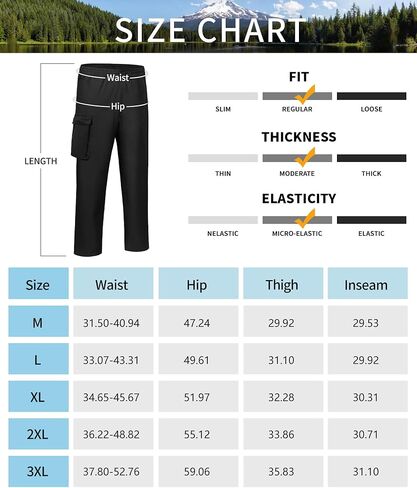 SIZE CHART

Waist
Hip
LENGTH

FIT
SLIM REGULAR LOOSE

THICKNESS
THIN MODERATE THICK

ELASTICITY
NELASTIC MICRO-ELASTIC ELASTIC

| Size | Waist | Hip | Thigh | Inseam |
|---|---|---|---|---|
| M | 31.50-40.94 | 47.24 | 29.92 | 29.53 |
| L | 33.07-43.31 | 49.61 | 31.10 | 29.92 |
| XL | 34.65-45.67 | 51.97 | 32.28 | 30.31 |
| 2XL | 36.22-48.82 | 55.12 | 33.86 | 30.71 |
| 3XL | 37.80-52.76 | 59.06 | 35.83 | 31.10 |